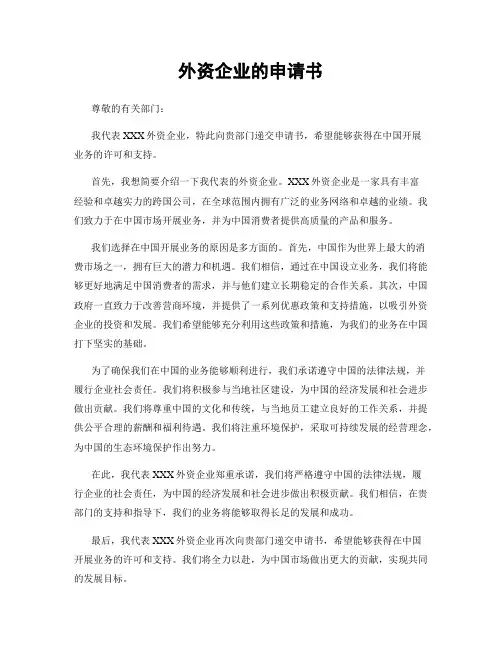 外资企业的申请书

尊敬的有关部门：

我代表XXX外资企业，特此向贵部门递交申请书，希望能够获得在中国开展业务的许可和支持。

首先，我想简要介绍一下我代表的外资企业。XXX外资企业是一家具有丰富经验和卓越实力的跨国公司，在全球范围内拥有广泛的业务网络和卓越的业绩。我们致力于在中国市场开展业务，并为中国消费者提供高质量的产品和服务。

我们选择在中国开展业务的原因是多方面的。首先，中国作为世界上最大的消费市场之一，拥有巨大的潜力和机遇。我们相信，通过在中国设立业务，我们将能够更好地满足中国消费者的需求，并与他们建立长期稳定的合作关系。其次，中国政府一直致力于改善营商环境，并提供了一系列优惠政策和支持措施，以吸引外资企业的投资和发展。我们希望能够充分利用这些政策和措施，为我们的业务在中国打下坚实的基础。

为了确保我们在中国的业务能够顺利进行，我们承诺遵守中国的法律法规，并履行企业社会责任。我们将积极参与当地社区建设，为中国的经济发展和社会进步做出贡献。我们将尊重中国的文化和传统，与当地员工建立良好的工作关系，并提供公平合理的薪酬和福利待遇。我们将注重环境保护，采取可持续发展的经营理念，为中国的生态环境保护作出努力。

在此，我代表XXX外资企业郑重承诺，我们将严格遵守中国的法律法规，履行企业的社会责任，为中国的经济发展和社会进步做出积极贡献。我们相信，在贵部门的支持和指导下，我们的业务将能够取得长足的发展和成功。

最后，我代表XXX外资企业再次向贵部门递交申请书，希望能够获得在中国开展业务的许可和支持。我们将全力以赴，为中国市场做出更大的贡献，实现共同的发展目标。